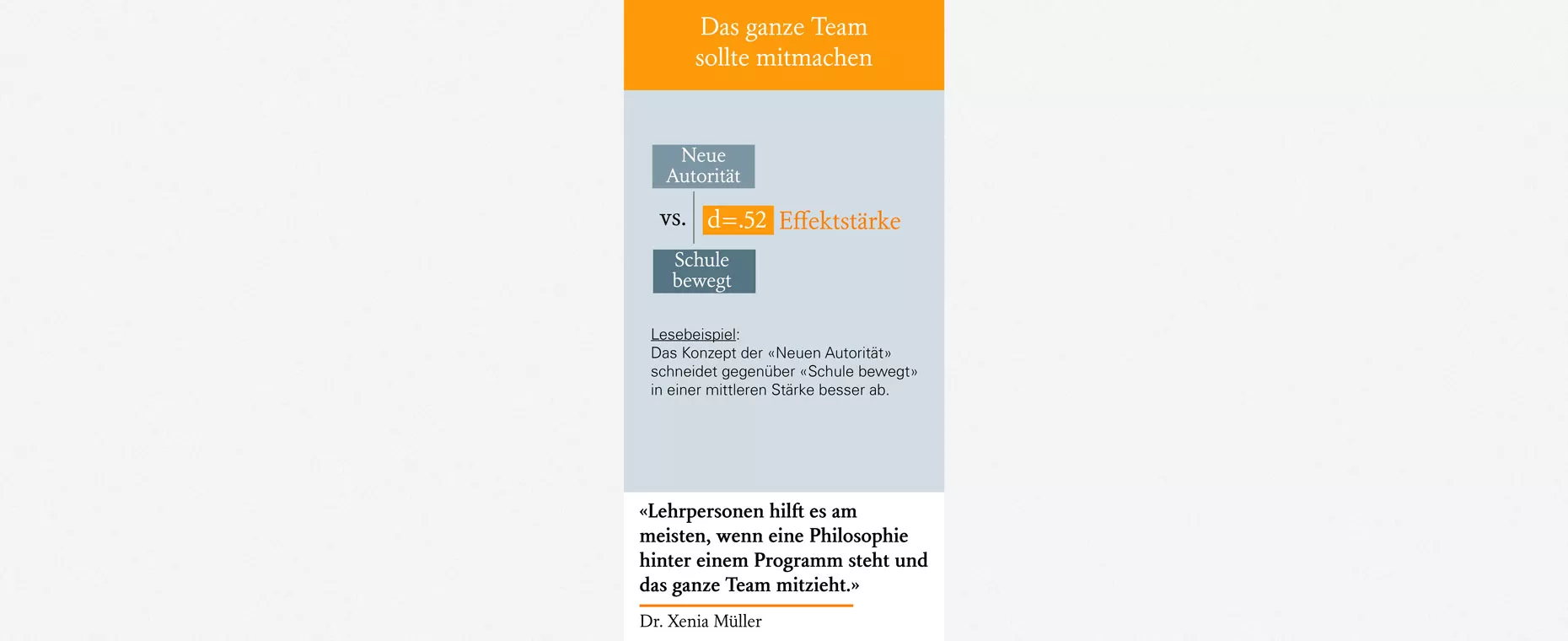 Das ganze Team sollte mitmachen

Neue Autorität

vs.

d=.52 Effektstärke

Schule bewegt

Lesebeispiel:
Das Konzept der «Neuen Autorität» schneidet gegenüber «Schule bewegt» in einer mittleren Stärke besser ab.

«Lehrpersonen hilft es am meisten, wenn eine Philosophie hinter einem Programm steht und das ganze Team mitzieht.»

Dr. Xenia Müller